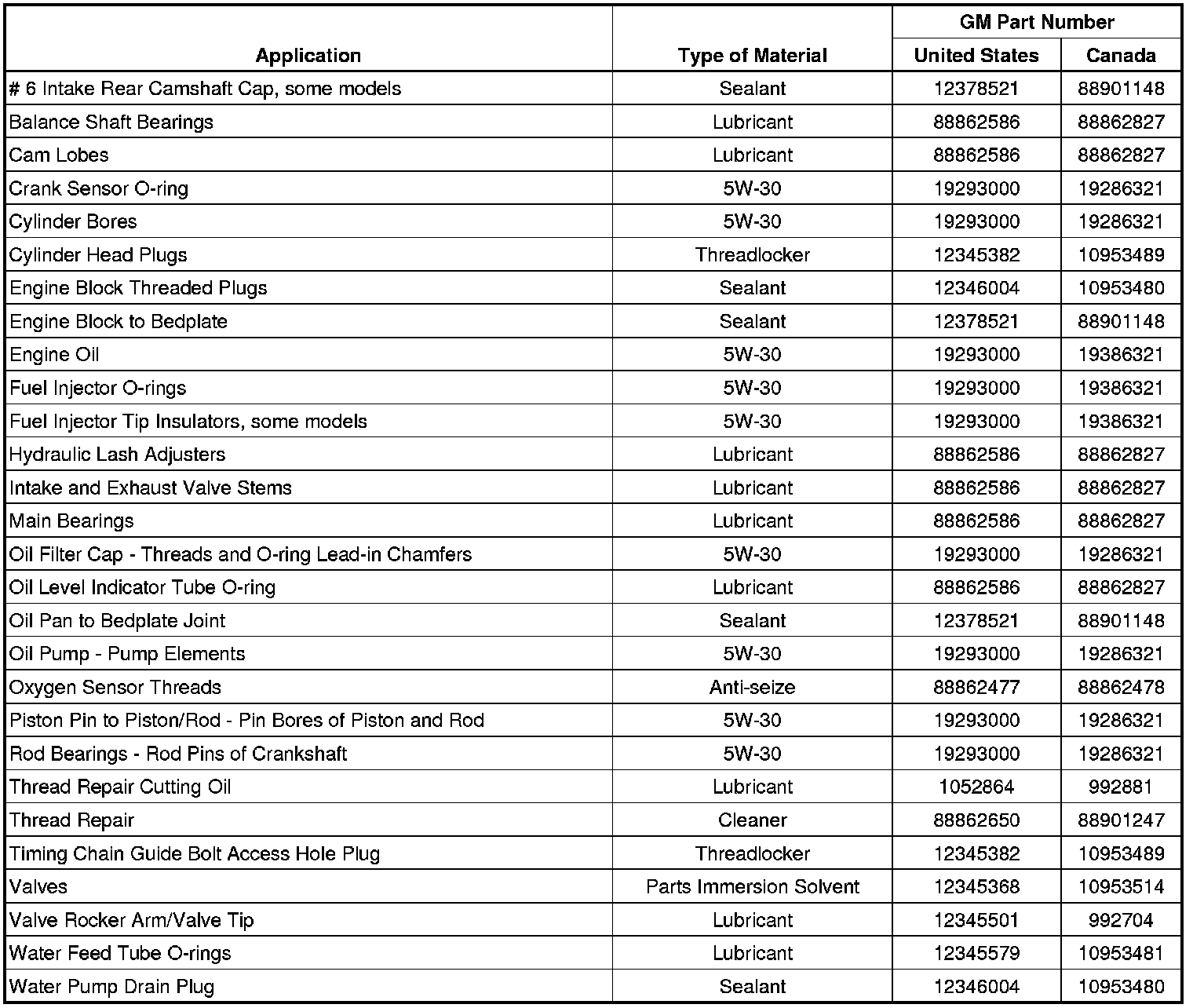 | Application | Type of Material | GM Part Number United States | GM Part Number Canada |
|---|---|---|---|
| # 6 Intake Rear Camshaft Cap, some models | Sealant | 12378521 | 88901148 |
| Balance Shaft Bearings | Lubricant | 88862586 | 88862827 |
| Cam Lobes | Lubricant | 88862586 | 88862827 |
| Crank Sensor O-ring | 5W-30 | 19293000 | 19286321 |
| Cylinder Bores | 5W-30 | 19293000 | 19286321 |
| Cylinder Head Plugs | Threadlocker | 12345382 | 10953489 |
| Engine Block Threaded Plugs | Sealant | 12346004 | 10953480 |
| Engine Block to Bedplate | Sealant | 12378521 | 88901148 |
| Engine Oil | 5W-30 | 19293000 | 19386321 |
| Fuel Injector O-rings | 5W-30 | 19293000 | 19386321 |
| Fuel Injector Tip Insulators, some models | 5W-30 | 19293000 | 19386321 |
| Hydraulic Lash Adjusters | Lubricant | 88862586 | 88862827 |
| Intake and Exhaust Valve Stems | Lubricant | 88862586 | 88862827 |
| Main Bearings | Lubricant | 88862586 | 88862827 |
| Oil Filter Cap - Threads and O-ring Lead-in Chamfers | 5W-30 | 19293000 | 19286321 |
| Oil Level Indicator Tube O-ring | Lubricant | 88862586 | 88862827 |
| Oil Pan to Bedplate Joint | Sealant | 12378521 | 88901148 |
| Oil Pump - Pump Elements | 5W-30 | 19293000 | 19286321 |
| Oxygen Sensor Threads | Anti-seize | 88862477 | 88862478 |
| Piston Pin to Piston/Rod - Pin Bores of Piston and Rod | 5W-30 | 19293000 | 19286321 |
| Rod Bearings - Rod Pins of Crankshaft | 5W-30 | 19293000 | 19286321 |
| Thread Repair Cutting Oil | Lubricant | 1052864 | 992881 |
| Thread Repair | Cleaner | 88862650 | 88901247 |
| Timing Chain Guide Bolt Access Hole Plug | Threadlocker | 12345382 | 10953489 |
| Valves | Parts Immersion Solvent | 12345368 | 10953514 |
| Valve Rocker Arm/Valve Tip | Lubricant | 12345501 | 992704 |
| Water Feed Tube O-rings | Lubricant | 12345579 | 10953481 |
| Water Pump Drain Plug | Sealant | 12346004 | 10953480 |